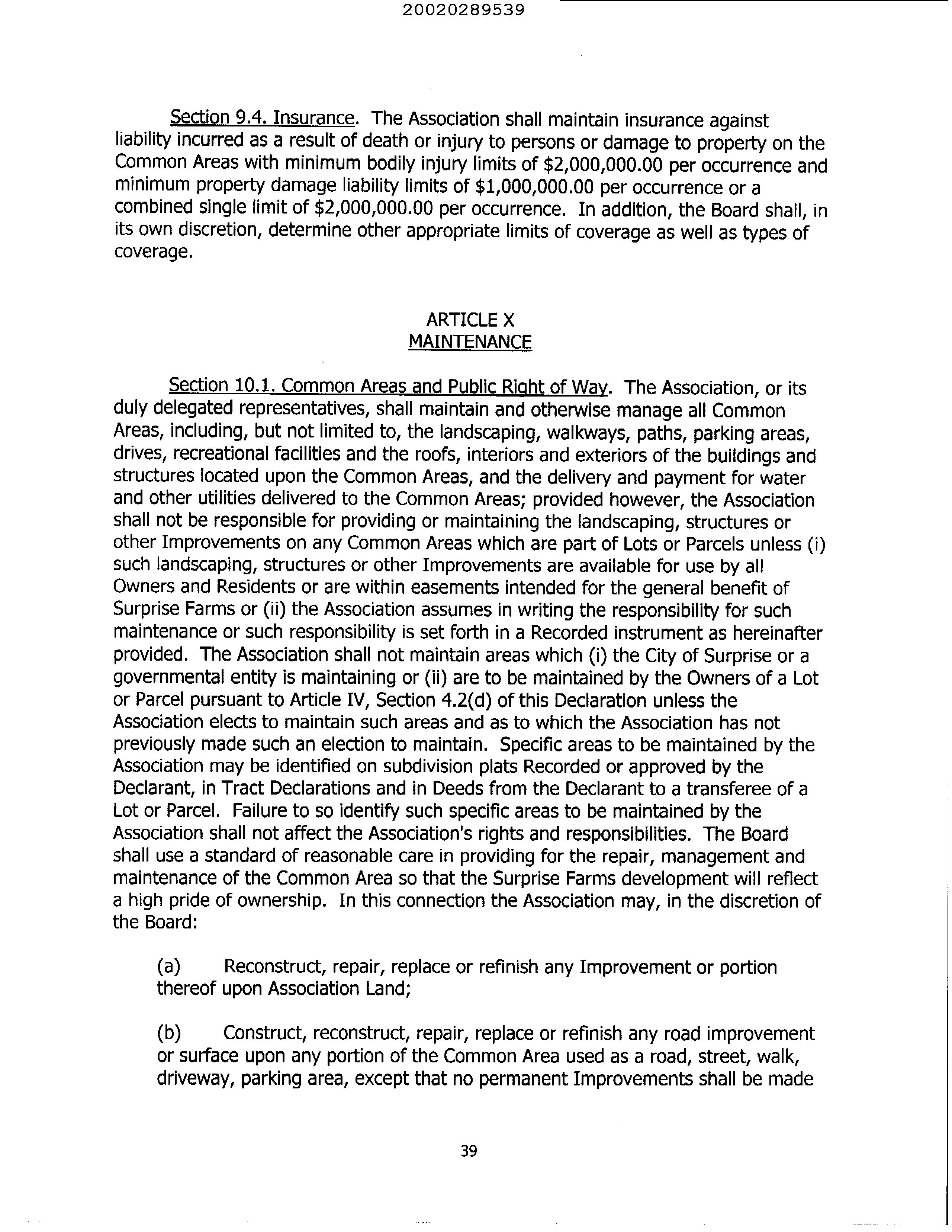 20020289539

Section 9.4. Insurance. The Association shall maintain insurance against liability incurred as a result of death or injury to persons or damage to property on the Common Areas with minimum bodily injury limits of \$2,000,000.00 per occurrence and minimum property damage liability limits of \$1,000,000.00 per occurrence or a combined single limit of \$2,000,000.00 per occurrence. In addition, the Board shall, in its own discretion, determine other appropriate limits of coverage as well as types of coverage.

ARTICLE X
MAINTENANCE

Section 10.1. Common Areas and Public Right of Way. The Association, or its duly delegated representatives, shall maintain and otherwise manage all Common Areas, including, but not limited to, the landscaping, walkways, paths, parking areas, drives, recreational facilities and the roofs, interiors and exteriors of the buildings and structures located upon the Common Areas, and the delivery and payment for water and other utilities delivered to the Common Areas; provided however, the Association shall not be responsible for providing or maintaining the landscaping, structures or other Improvements on any Common Areas which are part of Lots or Parcels unless (i) such landscaping, structures or other Improvements are available for use by all Owners and Residents or are within easements intended for the general benefit of Surprise Farms or (ii) the Association assumes in writing the responsibility for such maintenance or such responsibility is set forth in a Recorded instrument as hereinafter provided. The Association shall not maintain areas which (i) the City of Surprise or a governmental entity is maintaining or (ii) are to be maintained by the Owners of a Lot or Parcel pursuant to Article IV, Section 4.2(d) of this Declaration unless the Association elects to maintain such areas and as to which the Association has not previously made such an election to maintain. Specific areas to be maintained by the Association may be identified on subdivision plats Recorded or approved by the Declarant, in Tract Declarations and in Deeds from the Declarant to a transferee of a Lot or Parcel. Failure to so identify such specific areas to be maintained by the Association shall not affect the Association's rights and responsibilities. The Board shall use a standard of reasonable care in providing for the repair, management and maintenance of the Common Area so that the Surprise Farms development will reflect a high pride of ownership. In this connection the Association may, in the discretion of the Board:

(a) Reconstruct, repair, replace or refinish any Improvement or portion thereof upon Association Land;

(b) Construct, reconstruct, repair, replace or refinish any road improvement or surface upon any portion of the Common Area used as a road, street, walk, driveway, parking area, except that no permanent Improvements shall be made

39